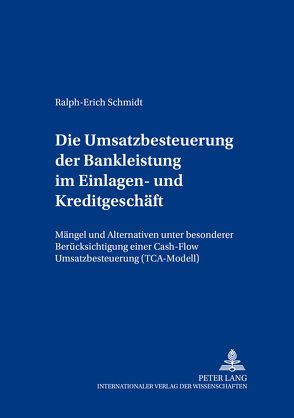 Ralph-Erich Schmidt

Die Umsatzbesteuerung der Bankleistung im Einlagen- und Kreditgeschäft

Mängel und Alternativen unter besonderer Berücksichtigung einer Cash-Flow Umsatzbesteuerung (TCA-Modell)

PETER LANG
INTERNATIONALER VERLAG DER WISSENSCHAFTEN